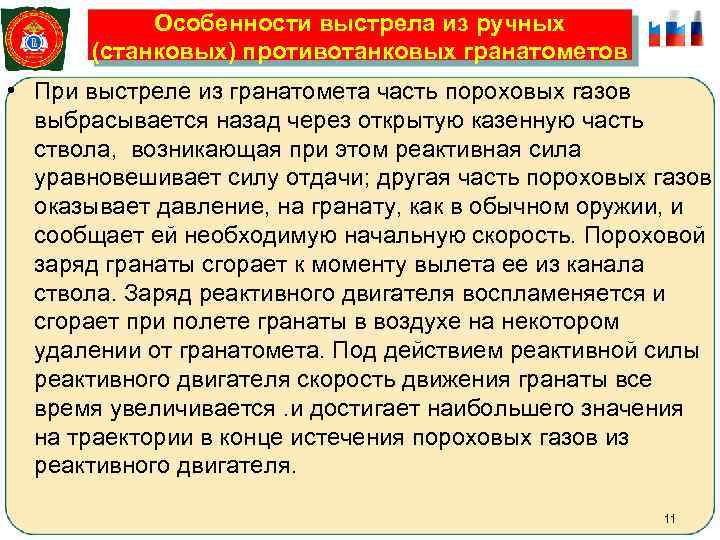 Особенности выстрела из ручных (станковых) противотанковых гранатометов

• При выстреле из гранатомета часть пороховых газов выбрасывается назад через открытую казенную часть ствола, возникающая при этом реактивная сила уравновешивает силу отдачи; другая часть пороховых газов оказывает давление, на гранату, как в обычном оружии, и сообщает ей необходимую начальную скорость. Пороховой заряд гранаты сгорает к моменту вылета ее из канала ствола. Заряд реактивного двигателя воспламеняется и сгорает при полете гранаты в воздухе на некотором удалении от гранатомета. Под действием реактивной силы реактивного двигателя скорость движения гранаты все время увеличивается .и достигает наибольшего значения на траектории в конце истечения пороховых газов из реактивного двигателя.

11